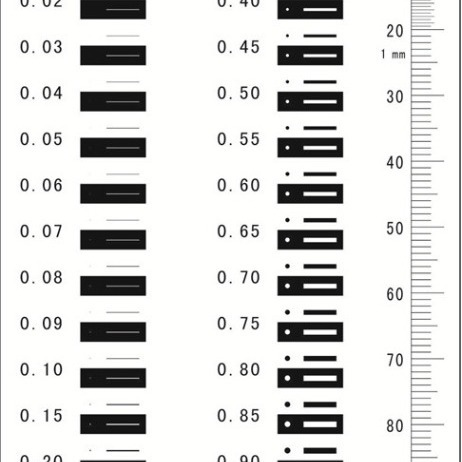 0.02
0.03
0.04
0.05
0.06
0.07
0.08
0.09
0.10
0.15
0.20

0.40
0.45
0.50
0.55
0.60
0.65
0.70
0.75
0.80
0.85
0.90

20
1 mm
30
40
50
60
70
80